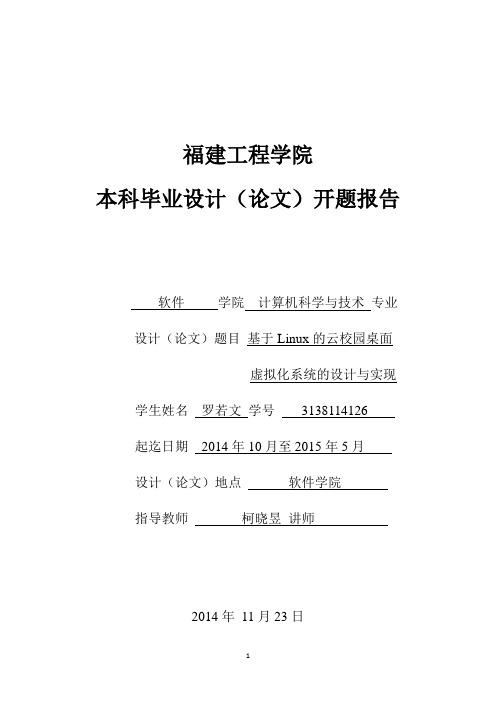 福建工程学院

本科毕业设计（论文）开题报告

软件 学院 计算机科学与技术 专业

设计（论文）题目 基于 Linux 的云校园桌面虚拟化系统的设计与实现

学生姓名 罗若文 学号 3138114126

起迄日期 2014 年 10 月至 2015 年 5 月

设计（论文）地点 软件学院

指导教师 柯晓昱 讲师

2014 年 11 月 23 日

1